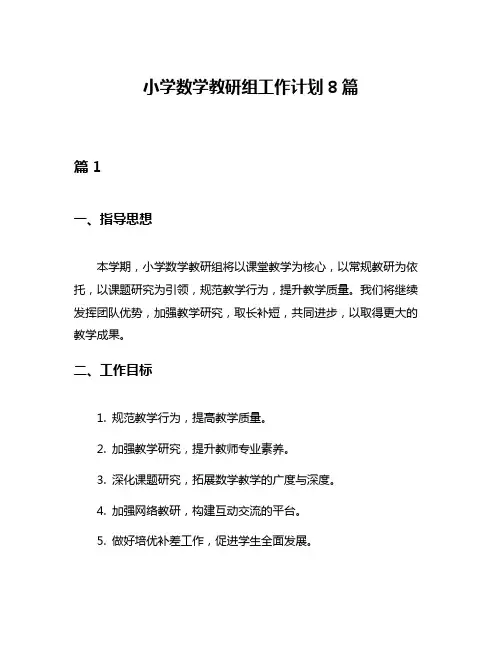 小学数学教研组工作计划 8 篇

篇 1

一、指导思想

本学期，小学数学教研组将以课堂教学为核心，以常规教研为依托，以课题研究为引领，规范教学行为，提升教学质量。我们将继续发挥团队优势，加强教学研究，取长补短，共同进步，以取得更大的教学成果。

二、工作目标

1. 规范教学行为，提高教学质量。

2. 加强教学研究，提升教师专业素养。

3. 深化课题研究，拓展数学教学的广度与深度。

4. 加强网络教研，构建互动交流的平台。

5. 做好培优补差工作，促进学生全面发展。